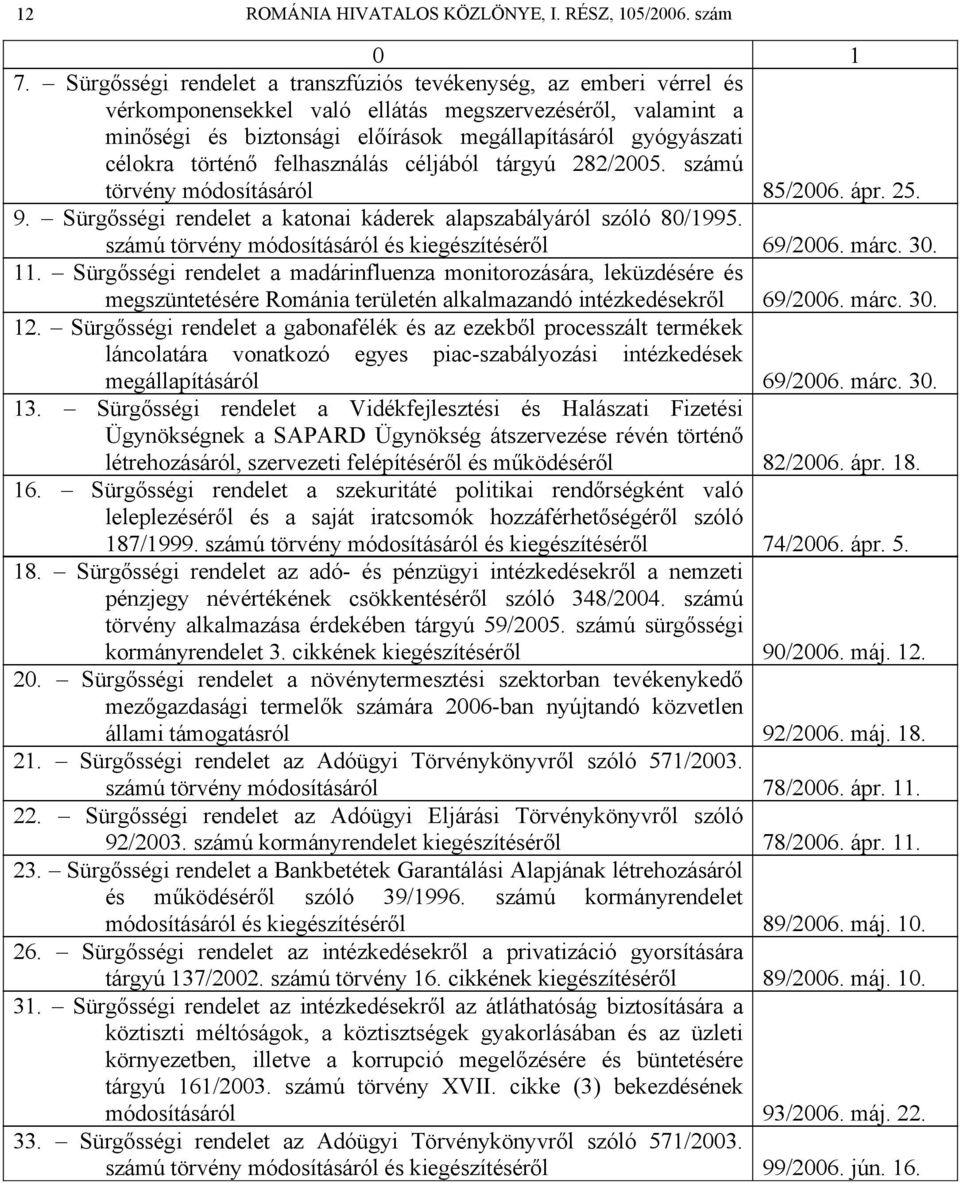 12 ROMÁNIA HIVATALOS KÖZLÖNYE, I. RÉSZ, 105/2006. szám

| 0 | 1 |
|---|---|
| 7. – Sürgősségi rendelet a transzfúziós tevékenység, az emberi vérrel és vérkomponensekkel való ellátás megszervezéséről, valamint a minőségi és biztonsági előírások megállapításáról gyógyászati célokra történő felhasználás céljából tárgyú 282/2005. számú törvény módosításáról | 85/2006. ápr. 25. |
| 9. – Sürgősségi rendelet a katonai káderek alapszabályáról szóló 80/1995. számú törvény módosításáról és kiegészítéséről | 69/2006. márc. 30. |
| 11. – Sürgősségi rendelet a madárinfluenza monitorozására, leküzdésére és megszüntetésére Románia területén alkalmazandó intézkedésekről | 69/2006. márc. 30. |
| 12. – Sürgősségi rendelet a gabonafélék és az ezekből processzált termékek láncolatára vonatkozó egyes piac-szabályozási intézkedések megállapításáról | 69/2006. márc. 30. |
| 13. – Sürgősségi rendelet a Vidékfejlesztési és Halászati Fizetési Ügynökségnek a SAPARD Ügynökség átszervezése révén történő létrehozásáról, szervezeti felépítéséről és működéséről | 82/2006. ápr. 18. |
| 16. – Sürgősségi rendelet a szekuritáté politikai rendőrségként való leleplezéséről és a saját iratcsomók hozzáférhetőségéről szóló 187/1999. számú törvény módosításáról és kiegészítéséről | 74/2006. ápr. 5. |
| 18. – Sürgősségi rendelet az adó- és pénzügyi intézkedésekről a nemzeti pénzjegy névértékének csökkentéséről szóló 348/2004. számú törvény alkalmazása érdekében tárgyú 59/2005. számú sürgősségi kormányrendelet 3. cikkének kiegészítéséről | 90/2006. máj. 12. |
| 20. – Sürgősségi rendelet a növénytermesztési szektorban tevékenykedő mezőgazdasági termelők számára 2006-ban nyújtandó közvetlen állami támogatásról | 92/2006. máj. 18. |
| 21. – Sürgősségi rendelet az Adóügyi Törvénykönyvről szóló 571/2003. számú törvény módosításáról | 78/2006. ápr. 11. |
| 22. – Sürgősségi rendelet az Adóügyi Eljárási Törvénykönyvről szóló 92/2003. számú kormányrendelet kiegészítéséről | 78/2006. ápr. 11. |
| 23. – Sürgősségi rendelet a Bankbetétek Garantálási Alapjának létrehozásáról és működéséről szóló 39/1996. számú kormányrendelet módosításáról és kiegészítéséről | 89/2006. máj. 10. |
| 26. – Sürgősségi rendelet az intézkedésekről a privatizáció gyorsítására tárgyú 137/2002. számú törvény 16. cikkének kiegészítéséről | 89/2006. máj. 10. |
| 31. – Sürgősségi rendelet az intézkedésekről az átláthatóság biztosítására a köztiszti méltóságok, a köztisztségek gyakorlásában és az üzleti környezetben, illetve a korrupció megelőzésére és büntetésére tárgyú 161/2003. számú törvény XVII. cikke (3) bekezdésének módosításáról | 93/2006. máj. 22. |
| 33. – Sürgősségi rendelet az Adóügyi Törvénykönyvről szóló 571/2003. számú törvény módosításáról és kiegészítéséről | 99/2006. jún. 16. |